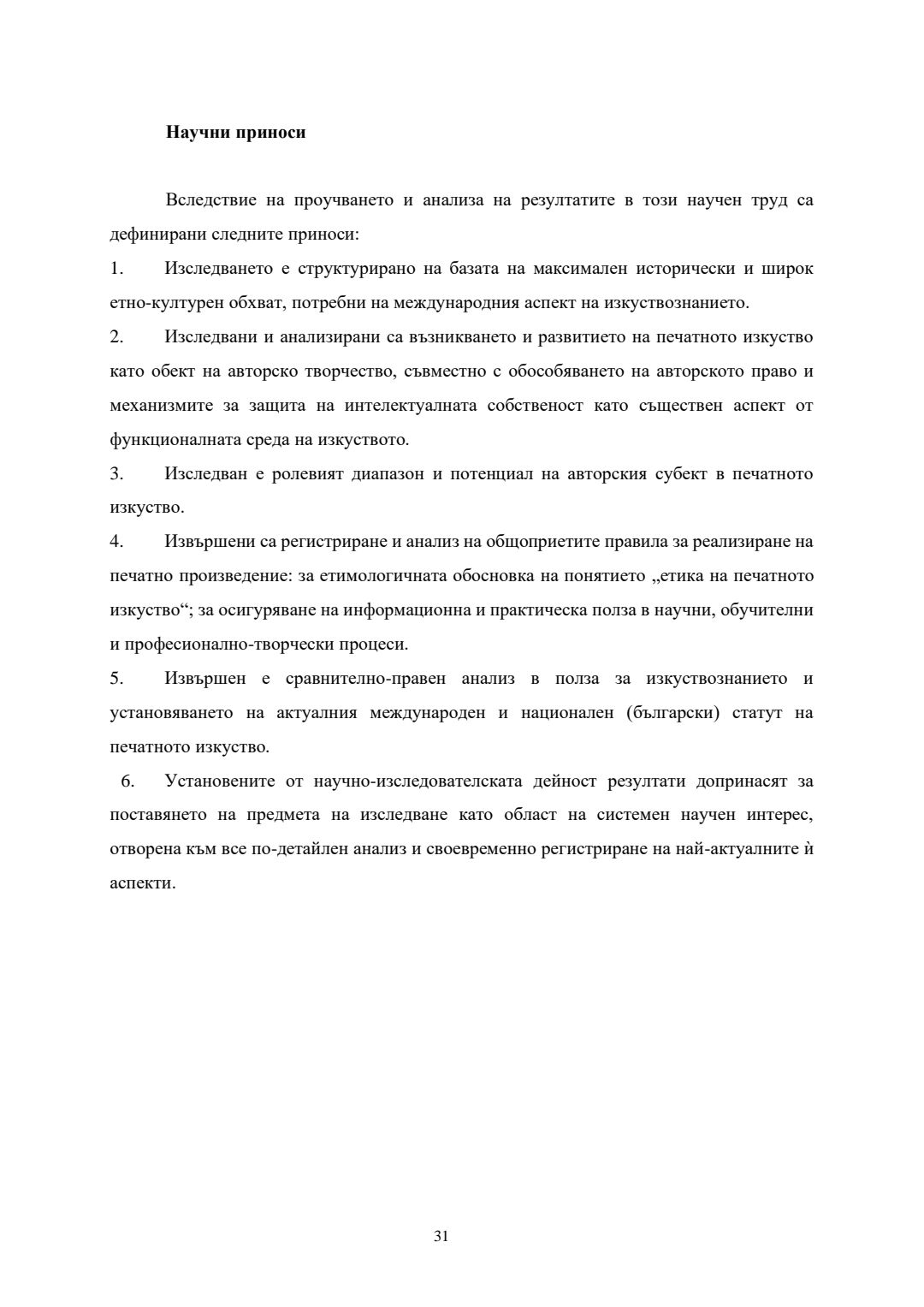 Научни приноси

Вследствие на проучването и анализа на резултатите в този научен труд са дефинирани следните приноси:

1. Изследването е структурирано на базата на максимален исторически и широк етно-културен обхват, потребни на международния аспект на изкуствознанието.

2. Изследвани и анализирани са възникването и развитието на печатното изкуство като обект на авторско творчество, съвместно с обособяването на авторското право и механизмите за защита на интелектуалната собственост като съществен аспект от функционалната среда на изкуството.

3. Изследван е ролевият диапазон и потенциал на авторския субект в печатното изкуство.

4. Извършени са регистриране и анализ на общоприетите правила за реализиране на печатно произведение: за етимологичната обосновка на понятието „етика на печатното изкуство“; за осигуряване на информационна и практическа полза в научни, обучителни и професионално-творчески процеси.

5. Извършен е сравнително-правен анализ в полза за изкуствознанието и установяването на актуалния международен и национален (български) статут на печатното изкуство.

6. Установените от научно-изследователската дейност резултати допринасят за поставянето на предмета на изследване като област на системен научен интерес, отворена към все по-детайлен анализ и своевременно регистриране на най-актуалните ѝ аспекти.

31